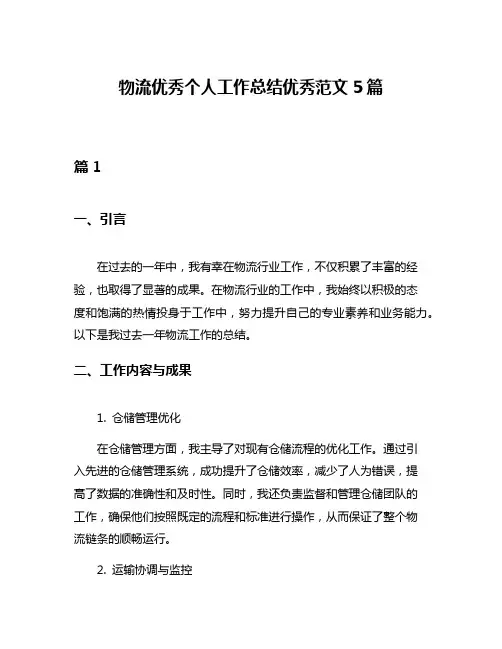 物流优秀个人工作总结优秀范文 5 篇

篇 1

一、引言

在过去的一年中，我有幸在物流行业工作，不仅积累了丰富的经验，也取得了显著的成果。在物流行业的工作中，我始终以积极的态度和饱满的热情投身于工作中，努力提升自己的专业素养和业务能力。以下是我过去一年物流工作的总结。

二、工作内容与成果

1. 仓储管理优化

在仓储管理方面，我主导了对现有仓储流程的优化工作。通过引入先进的仓储管理系统，成功提升了仓储效率，减少了人为错误，提高了数据的准确性和及时性。同时，我还负责监督和管理仓储团队的工作，确保他们按照既定的流程和标准进行操作，从而保证了整个物流链条的顺畅运行。

2. 运输协调与监控